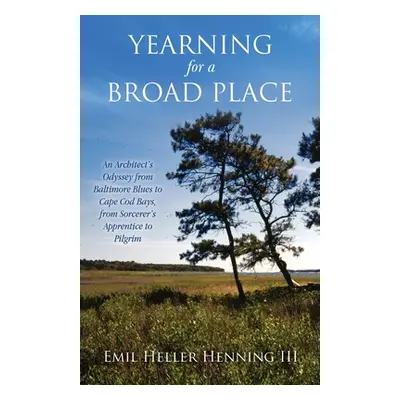 YEARNING
for a
BROAD PLACE

An Architect's Odyssey from Baltimore Blues to Cape Cod Bays, from Sorcerer's Apprentice to Pilgrim

EMIL HELLER HENNING III